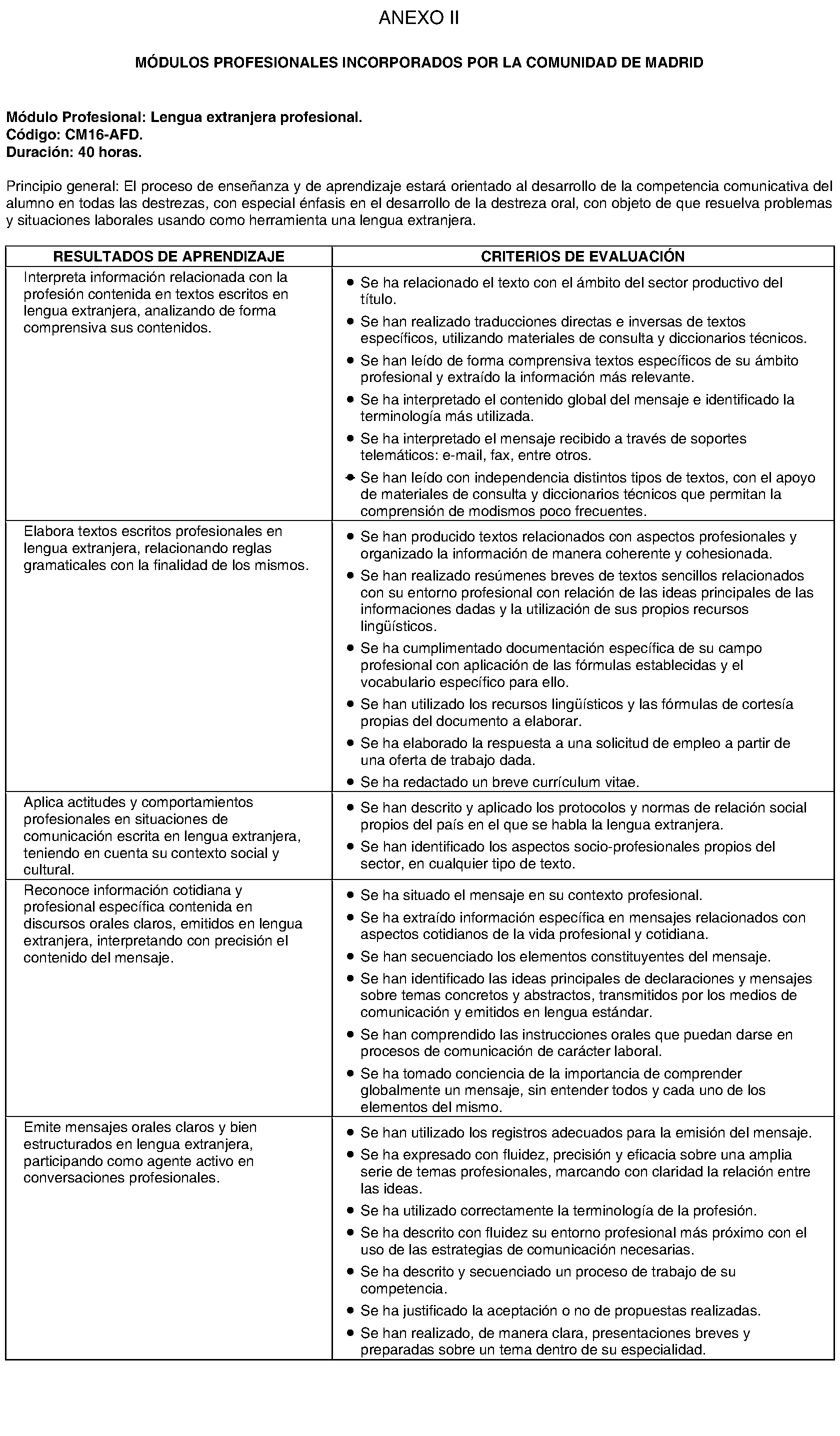 ANEXO II

MÓDULOS PROFESIONALES INCORPORADOS POR LA COMUNIDAD DE MADRID

Módulo Profesional: Lengua extranjera profesional.
Código: CM16-AFD.
Duración: 40 horas.

Principio general: El proceso de enseñanza y de aprendizaje estará orientado al desarrollo de la competencia comunicativa del alumno en todas las destrezas, con especial énfasis en el desarrollo de la destreza oral, con objeto de que resuelva problemas y situaciones laborales usando como herramienta una lengua extranjera.

| RESULTADOS DE APRENDIZAJE | CRITERIOS DE EVALUACIÓN |
|---|---|
| Interpreta información relacionada con la profesión contenida en textos escritos en lengua extranjera, analizando de forma comprensiva sus contenidos. | • Se ha relacionado el texto con el ámbito del sector productivo del título. • Se han realizado traducciones directas e inversas de textos específicos, utilizando materiales de consulta y diccionarios técnicos. • Se han leído de forma comprensiva textos específicos de su ámbito profesional y extraído la información más relevante. • Se ha interpretado el contenido global del mensaje e identificado la terminología más utilizada. • Se ha interpretado el mensaje recibido a través de soportes telemáticos: e-mail, fax, entre otros. • Se han leído con independencia distintos tipos de textos, con el apoyo de materiales de consulta y diccionarios técnicos que permitan la comprensión de modismos poco frecuentes. |
| Elabora textos escritos profesionales en lengua extranjera, relacionando reglas gramaticales con la finalidad de los mismos. | • Se han producido textos relacionados con aspectos profesionales y organizado la información de manera coherente y cohesionada. • Se han realizado resúmenes breves de textos sencillos relacionados con su entorno profesional con relación de las ideas principales de las informaciones dadas y la utilización de sus propios recursos lingüísticos. • Se ha cumplimentado documentación específica de su campo profesional con aplicación de las fórmulas establecidas y el vocabulario específico para ello. • Se han utilizado los recursos lingüísticos y las fórmulas de cortesía propias del documento a elaborar. • Se ha elaborado la respuesta a una solicitud de empleo a partir de una oferta de trabajo dada. • Se ha redactado un breve currículum vitae. |
| Aplica actitudes y comportamientos profesionales en situaciones de comunicación escrita en lengua extranjera, teniendo en cuenta su contexto social y cultural. | • Se han descrito y aplicado los protocolos y normas de relación social propios del país en el que se habla la lengua extranjera. • Se han identificado los aspectos socio-profesionales propios del sector, en cualquier tipo de texto. |
| Reconoce información cotidiana y profesional específica contenida en discursos orales claros, emitidos en lengua extranjera, interpretando con precisión el contenido del mensaje. | • Se ha situado el mensaje en su contexto profesional. • Se ha extraído información específica en mensajes relacionados con aspectos cotidianos de la vida profesional y cotidiana. • Se han secuenciado los elementos constituyentes del mensaje. • Se han identificado las ideas principales de declaraciones y mensajes sobre temas concretos y abstractos, transmitidos por los medios de comunicación y emitidos en lengua estándar. • Se han comprendido las instrucciones orales que puedan darse en procesos de comunicación de carácter laboral. • Se ha tomado conciencia de la importancia de comprender globalmente un mensaje, sin entender todos y cada uno de los elementos del mismo. |
| Emite mensajes orales claros y bien estructurados en lengua extranjera, participando como agente activo en conversaciones profesionales. | • Se han utilizado los registros adecuados para la emisión del mensaje. • Se ha expresado con fluidez, precisión y eficacia sobre una amplia serie de temas profesionales, marcando con claridad la relación entre las ideas. • Se ha utilizado correctamente la terminología de la profesión. • Se ha descrito con fluidez su entorno profesional más próximo con el uso de las estrategias de comunicación necesarias. • Se ha descrito y secuenciado un proceso de trabajo de su competencia. • Se ha justificado la aceptación o no de propuestas realizadas. • Se han realizado, de manera clara, presentaciones breves y preparadas sobre un tema dentro de su especialidad. |